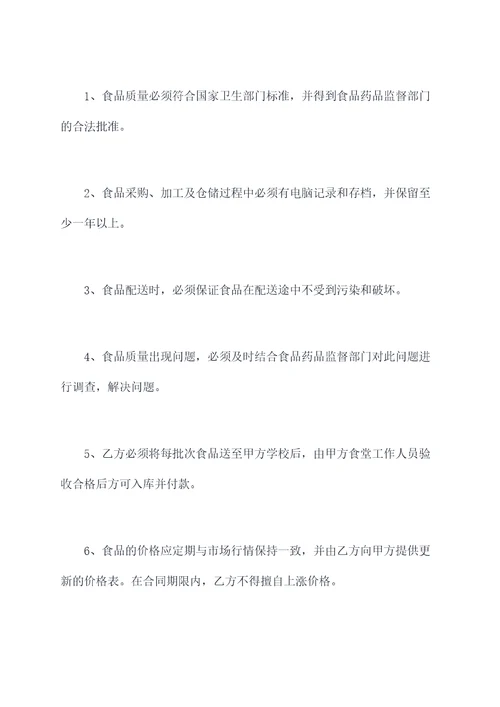 1、食品质量必须符合国家卫生部门标准，并得到食品药品监督部门的合法批准。

2、食品采购、加工及仓储过程中必须有电脑记录和存档，并保留至少一年以上。

3、食品配送时，必须保证食品在配送途中不受到污染和破坏。

4、食品质量出现问题，必须及时结合食品药品监督部门对此问题进行调查，解决问题。

5、乙方必须将每批次食品送至甲方学校后，由甲方食堂工作人员验收合格后方可入库并付款。

6、食品的价格应定期与市场行情保持一致，并由乙方向甲方提供更新的价格表。在合同期限内，乙方不得擅自上涨价格。